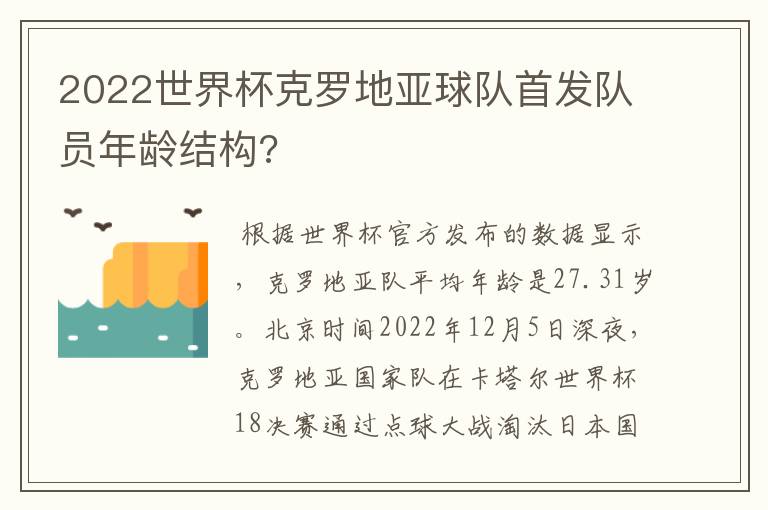 2022世界杯克罗地亚球队首发队员年龄结构?

根据世界杯官方发布的数据显示，克罗地亚队平均年龄是27.31岁。北京时间2022年12月5日深夜，克罗地亚国家队在卡塔尔世界杯18决赛通过点球大战淘汰日本国